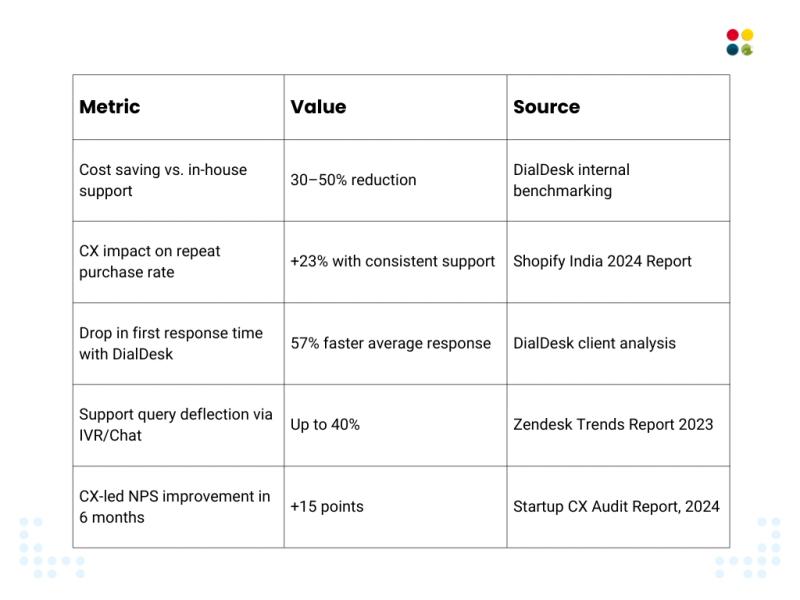 | Metric | Value | Source |
|---|---|---|
| Cost saving vs. in-house support | 30–50% reduction | DialDesk internal benchmarking |
| CX impact on repeat purchase rate | +23% with consistent support | Shopify India 2024 Report |
| Drop in first response time with DialDesk | 57% faster average response | DialDesk client analysis |
| Support query deflection via IVR/Chat | Up to 40% | Zendesk Trends Report 2023 |
| CX-led NPS improvement in 6 months | +15 points | Startup CX Audit Report, 2024 |